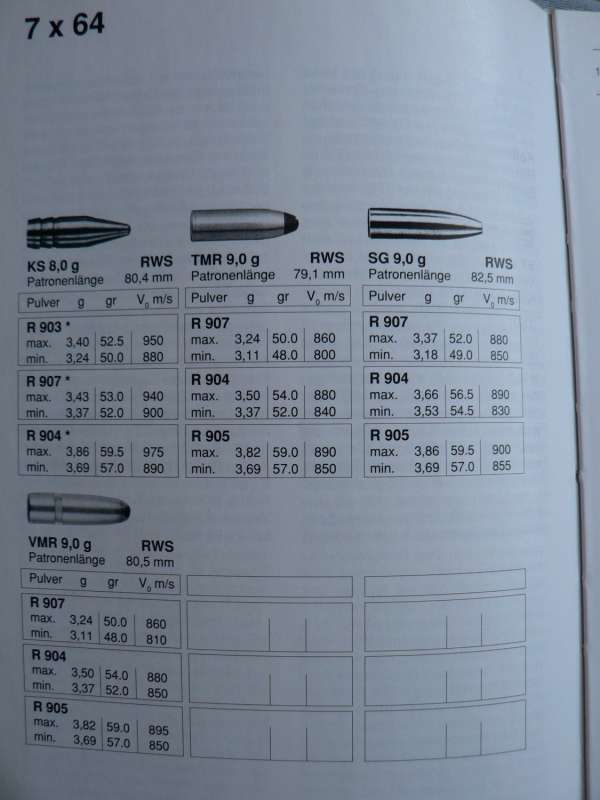 7 x 64

KS 8,0 g RWS
Patronenlänge 80,4 mm

| Pulver | g | gr | $V_0$ m/s |
|---|---|---|---|
| R 903 * | | | |
| max. | 3,40 | 52.5 | 950 |
| min. | 3,24 | 50.0 | 880 |
| R 907 * | | | |
| max. | 3,43 | 53.0 | 940 |
| min. | 3,37 | 52.0 | 900 |
| R 904 * | | | |
| max. | 3,86 | 59.5 | 975 |
| min. | 3,69 | 57.0 | 890 |

TMR 9,0 g RWS
Patronenlänge 79,1 mm

| Pulver | g | gr | $V_0$ m/s |
|---|---|---|---|
| R 907 | | | |
| max. | 3,24 | 50.0 | 860 |
| min. | 3,11 | 48.0 | 800 |
| R 904 | | | |
| max. | 3,50 | 54.0 | 880 |
| min. | 3,37 | 52.0 | 840 |
| R 905 | | | |
| max. | 3,82 | 59.0 | 890 |
| min. | 3,69 | 57.0 | 850 |

SG 9,0 g RWS
Patronenlänge 82,5 mm

| Pulver | g | gr | $V_0$ m/s |
|---|---|---|---|
| R 907 | | | |
| max. | 3,37 | 52.0 | 880 |
| min. | 3,18 | 49.0 | 850 |
| R 904 | | | |
| max. | 3,66 | 56.5 | 890 |
| min. | 3,53 | 54.5 | 830 |
| R 905 | | | |
| max. | 3,86 | 59.5 | 900 |
| min. | 3,69 | 57.0 | 855 |

VMR 9,0 g RWS
Patronenlänge 80,5 mm

| Pulver | g | gr | $V_0$ m/s |
|---|---|---|---|
| R 907 | | | |
| max. | 3,24 | 50.0 | 860 |
| min. | 3,11 | 48.0 | 810 |
| R 904 | | | |
| max. | 3,50 | 54.0 | 880 |
| min. | 3,37 | 52.0 | 850 |
| R 905 | | | |
| max. | 3,82 | 59.0 | 895 |
| min. | 3,69 | 57.0 | 850 |